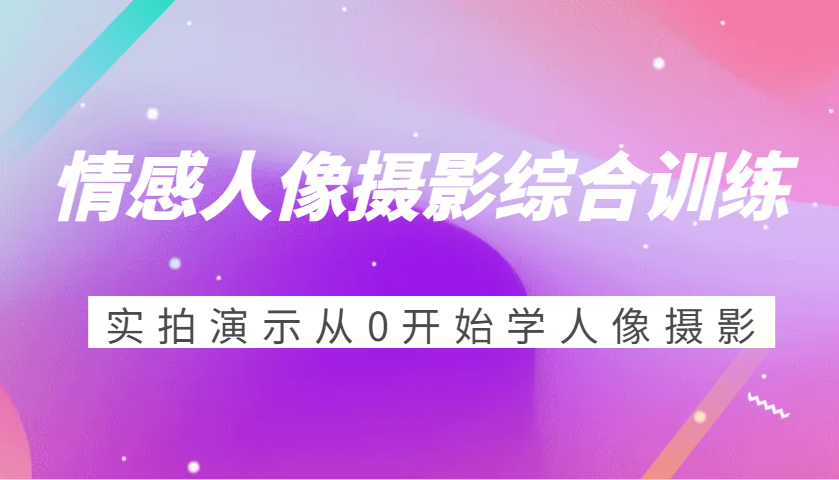 情感人像摄影综合训练

实拍演示从0开始学人像摄影